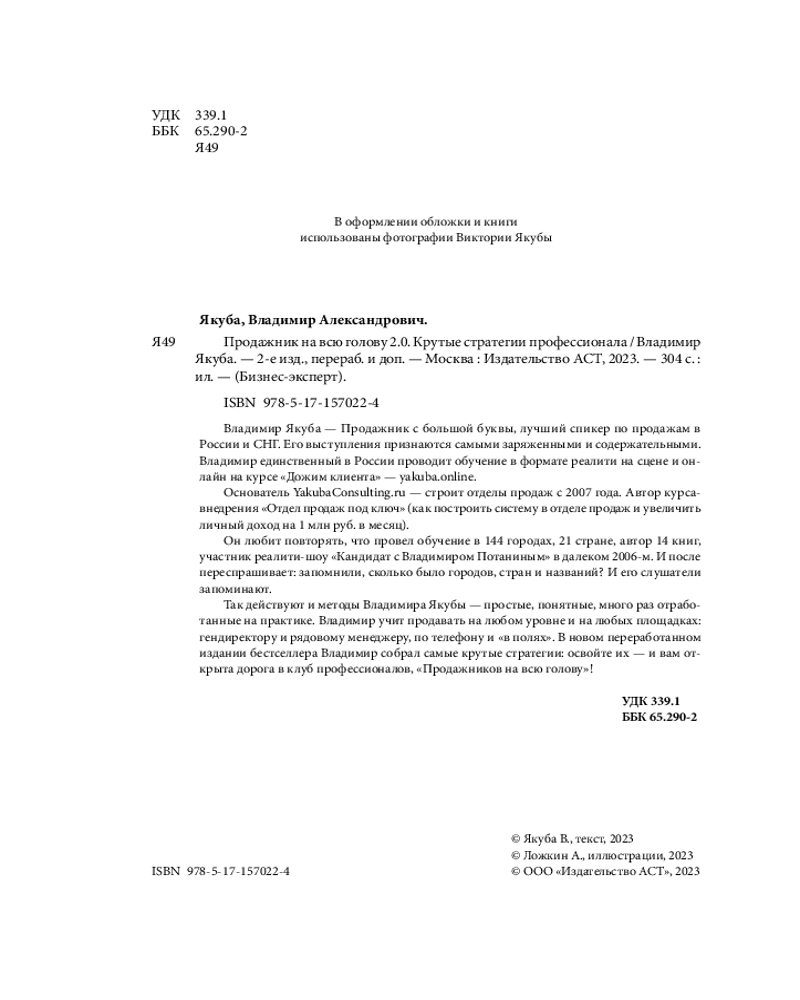 УДК 339.1
ББК 65.290-2
Я49

В оформлении обложки и книги использованы фотографии Виктории Якубы

Якуба, Владимир Александрович.

Я49 Продажник на всю голову 2.0. Крутые стратегии профессионала / Владимир Якуба. — 2-е изд., перераб. и доп. — Москва : Издательство АСТ, 2023. — 304 с. : ил. — (Бизнес-эксперт).

ISBN 978-5-17-157022-4

Владимир Якуба — Продажник с большой буквы, лучший спикер по продажам в России и СНГ. Его выступления признаются самыми заряженными и содержательными. Владимир единственный в России проводит обучение в формате реалити на сцене и онлайн на курсе «Дожим клиента» — yakuba.online.

Основатель YakubaConsulting.ru — строит отделы продаж с 2007 года. Автор курса-внедрения «Отдел продаж под ключ» (как построить систему в отделе продаж и увеличить личный доход на 1 млн руб. в месяц).

Он любит повторять, что провел обучение в 144 городах, 21 стране, автор 14 книг, участник реалити-шоу «Кандидат с Владимиром Потаниным» в далеком 2006-м. И после переспрашивает: запомнили, сколько было городов, стран и названий? И его слушатели запоминают.

Так действуют и методы Владимира Якубы — простые, понятные, много раз отработанные на практике. Владимир учит продавать на любом уровне и на любых площадках: гендиректору и рядовому менеджеру, по телефону и «в полях». В новом переработанном издании бестселлера Владимир собрал самые крутые стратегии: освойте их — и вам открыта дорога в клуб профессионалов, «Продажников на всю голову»!

УДК 339.1
ББК 65.290-2

ISBN 978-5-17-157022-4

© Якуба В., текст, 2023
© Ложкин А., иллюстрации, 2023
© ООО «Издательство АСТ», 2023